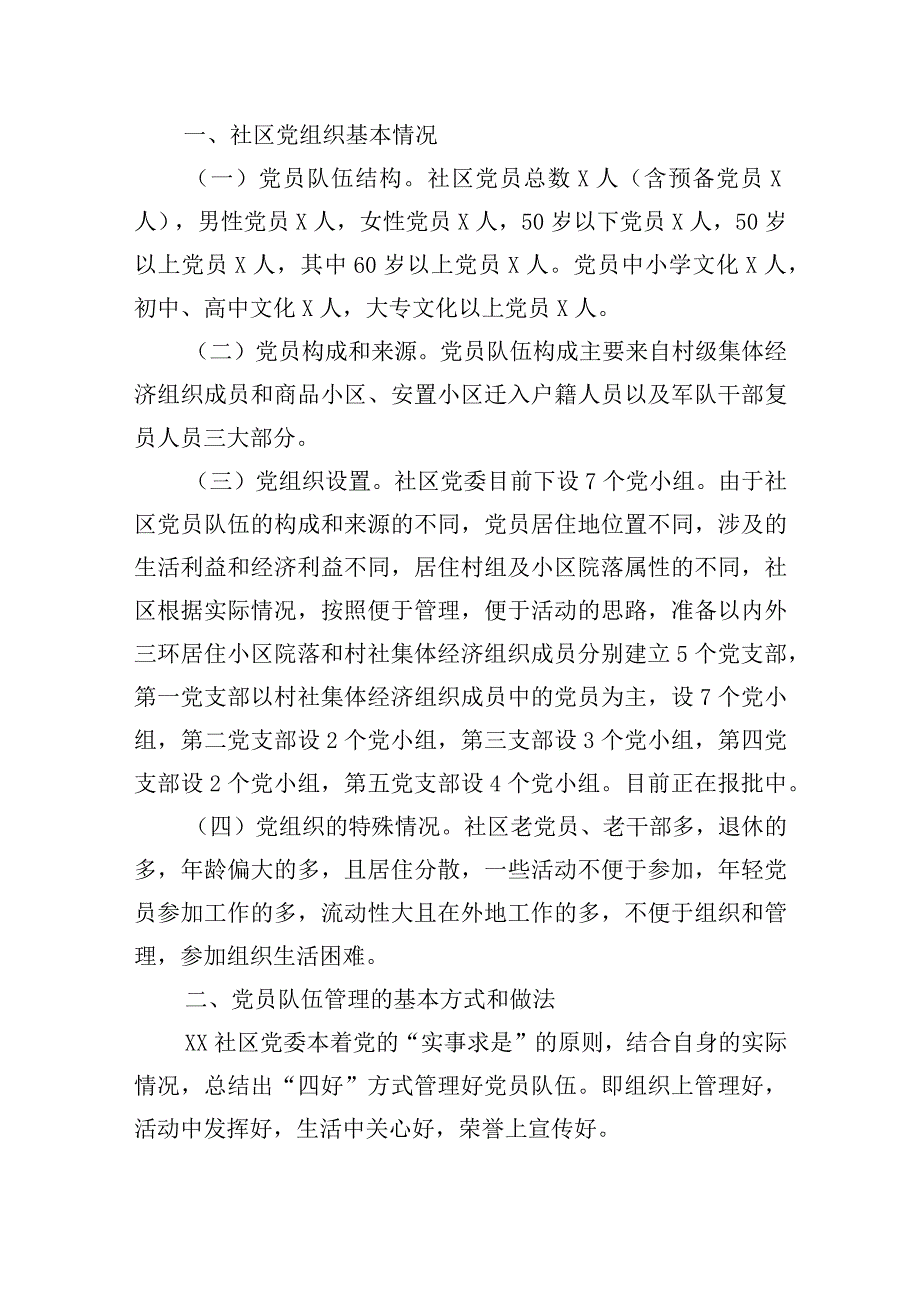 一、社区党组织基本情况

（一）党员队伍结构。社区党员总数 X 人（含预备党员 X 人），男性党员 X 人，女性党员 X 人，50 岁以下党员 X 人，50 岁以上党员 X 人，其中 60 岁以上党员 X 人。党员中小学文化 X 人，初中、高中文化 X 人，大专文化以上党员 X 人。

（二）党员构成和来源。党员队伍构成主要来自村级集体经济组织成员和商品小区、安置小区迁入户籍人员以及军队干部复员人员三大部分。

（三）党组织设置。社区党委目前下设 7 个党小组。由于社区党员队伍的构成和来源的不同，党员居住地位置不同，涉及的生活利益和经济利益不同，居住村组及小区院落属性的不同，社区根据实际情况，按照便于管理，便于活动的思路，准备以内外三环居住小区院落和村社集体经济组织成员分别建立 5 个党支部，第一党支部以村社集体经济组织成员中的党员为主，设 7 个党小组，第二党支部设 2 个党小组，第三支部设 3 个党小组，第四党支部设 2 个党小组，第五党支部设 4 个党小组。目前正在报批中。

（四）党组织的特殊情况。社区老党员、老干部多，退休的多，年龄偏大的多，且居住分散，一些活动不便于参加，年轻党员参加工作的多，流动性大且在外地工作的多，不便于组织和管理，参加组织生活困难。

二、党员队伍管理的基本方式和做法

XX 社区党委本着党的“实事求是”的原则，结合自身的实际情况，总结出“四好”方式管理好党员队伍。即组织上管理好，活动中发挥好，生活中关心好，荣誉上宣传好。